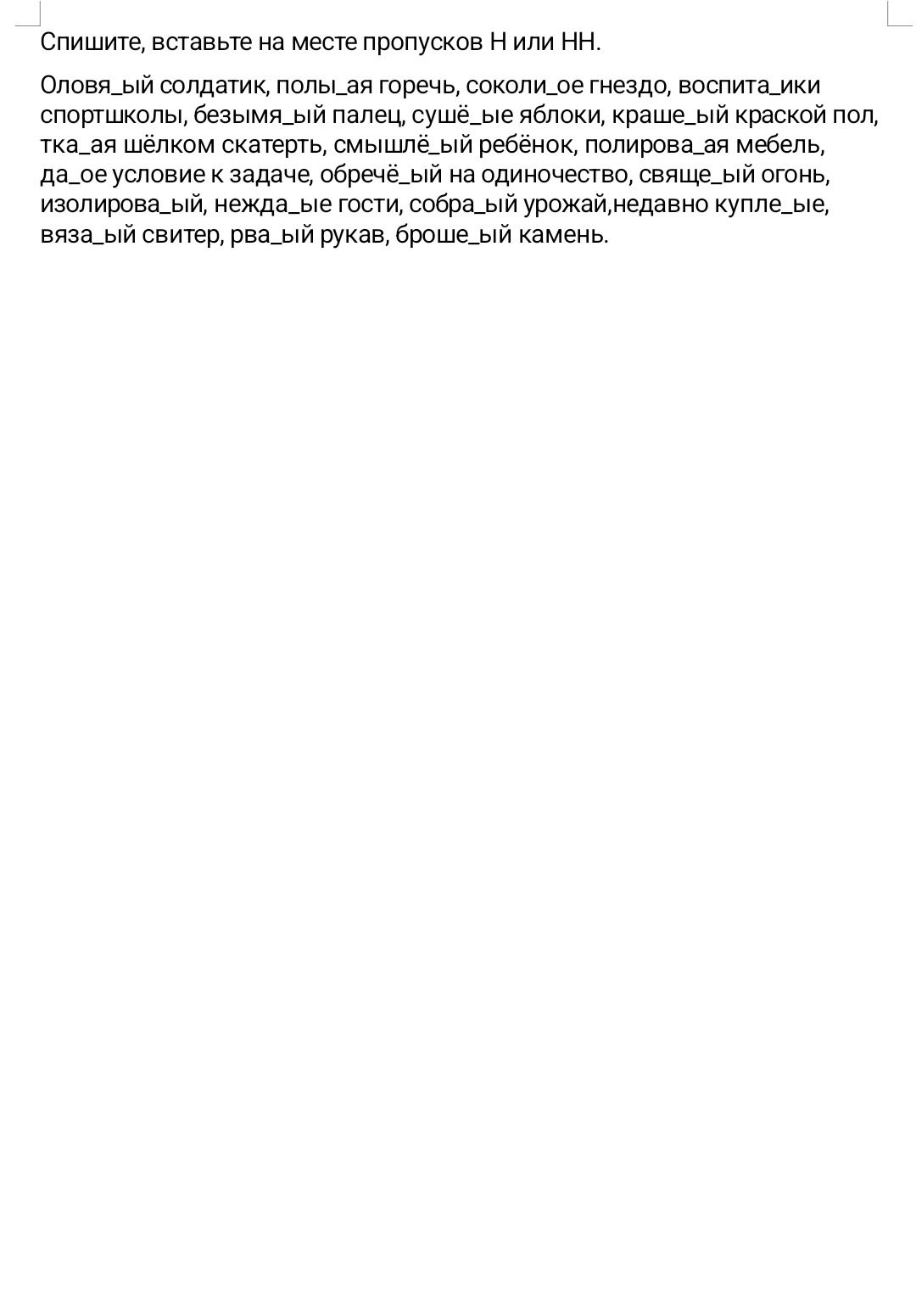 Спишите, вставьте на месте пропусков Н или НН.

Оловя_ый солдатик, полы_ая горечь, соколи_ое гнездо, воспита_ики спортшколы, безымя_ый палец, сушё_ые яблоки, краше_ый краской пол, тка_ая шёлком скатерть, смышлё_ый ребёнок, полирова_ая мебель, да_ое условие к задаче, обречё_ый на одиночество, свяще_ый огонь, изолирова_ый, нежда_ые гости, собра_ый урожай,недавно купле_ые, вяза_ый свитер, рва_ый рукав, броше_ый камень.